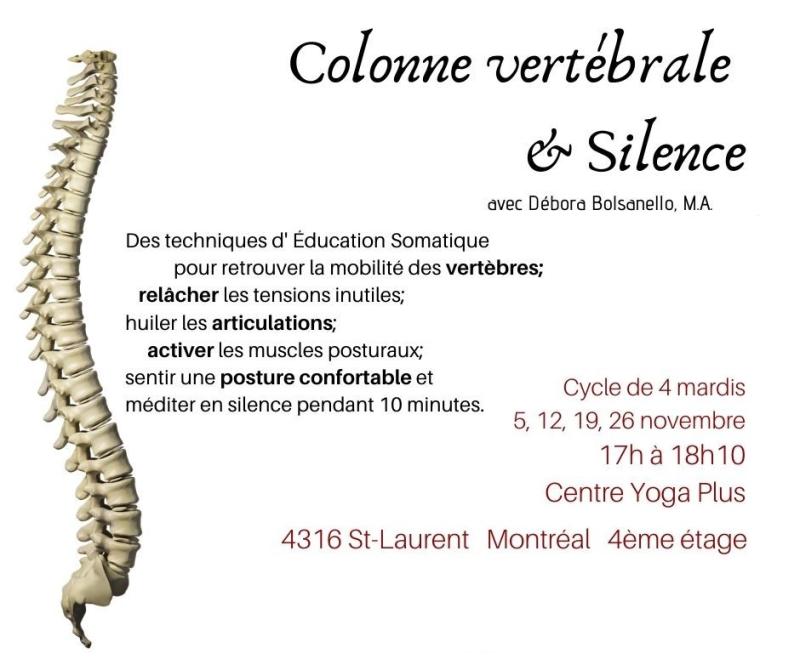 Colonne vertébrale
& Silence

avec Débora Bolsanello, M.A.

Des techniques d' Éducation Somatique
pour retrouver la mobilité des vertèbres;
relâcher les tensions inutiles;
huiler les articulations;
activer les muscles posturaux;
sentir une posture confortable et
méditer en silence pendant 10 minutes.

Cycle de 4 mardis
5, 12, 19, 26 novembre
17h à 18h10
Centre Yoga Plus
4316 St-Laurent Montréal 4ème étage